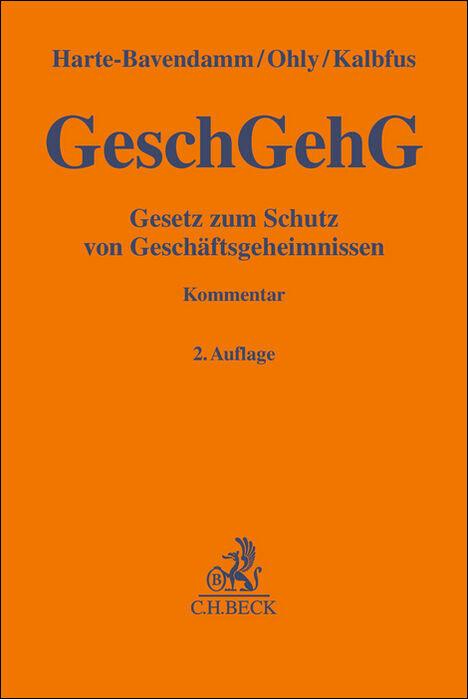 Harte-Bavendamm/Ohly/Kalbfus

GeschGehG

Gesetz zum Schutz von Geschäftsgeheimnissen

Kommentar

2. Auflage

B

C.H.BECK